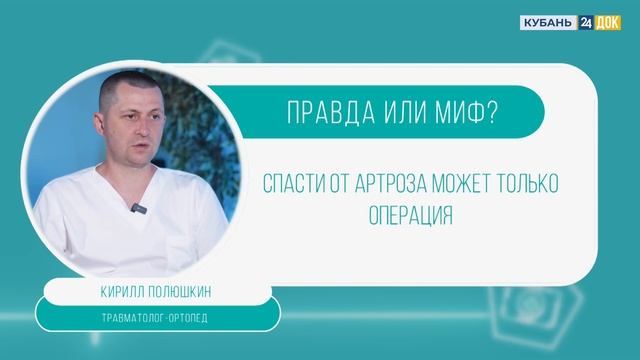 КУБАНЬ 24 ДОК

ПРАВДА ИЛИ МИФ?

СПАСТИ ОТ АРТРОЗА МОЖЕТ ТОЛЬКО ОПЕРАЦИЯ

КИРИЛЛ ПОЛЮШКИН

ТРАВМАТОЛОГ-ОРТОПЕД